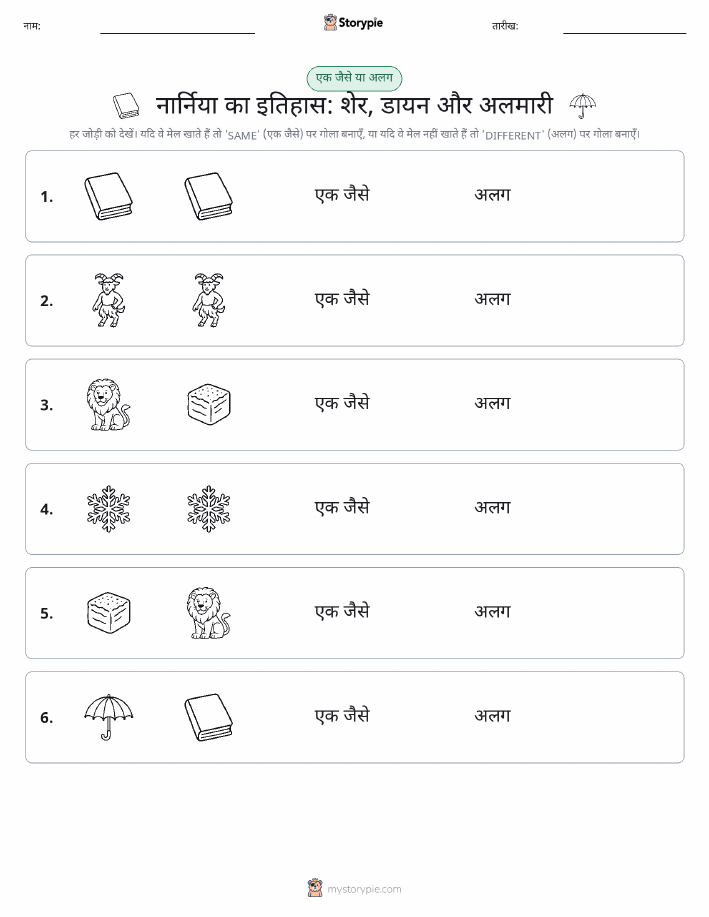 नाम: Storypie तारीख:

एक जैसे या अलग

नार्निया का इतिहास: शेर, डायन और अलमारी

हर जोड़ी को देखें। यदि वे मेल खाते हैं तो 'SAME' (एक जैसे) पर गोला बनाएँ, या यदि वे मेल नहीं खाते हैं तो 'DIFFERENT' (अलग) पर गोला बनाएँ।

1. एक जैसे अलग

2. एक जैसे अलग

3. एक जैसे अलग

4. एक जैसे अलग

5. एक जैसे अलग

6. एक जैसे अलग

mystorypie.com